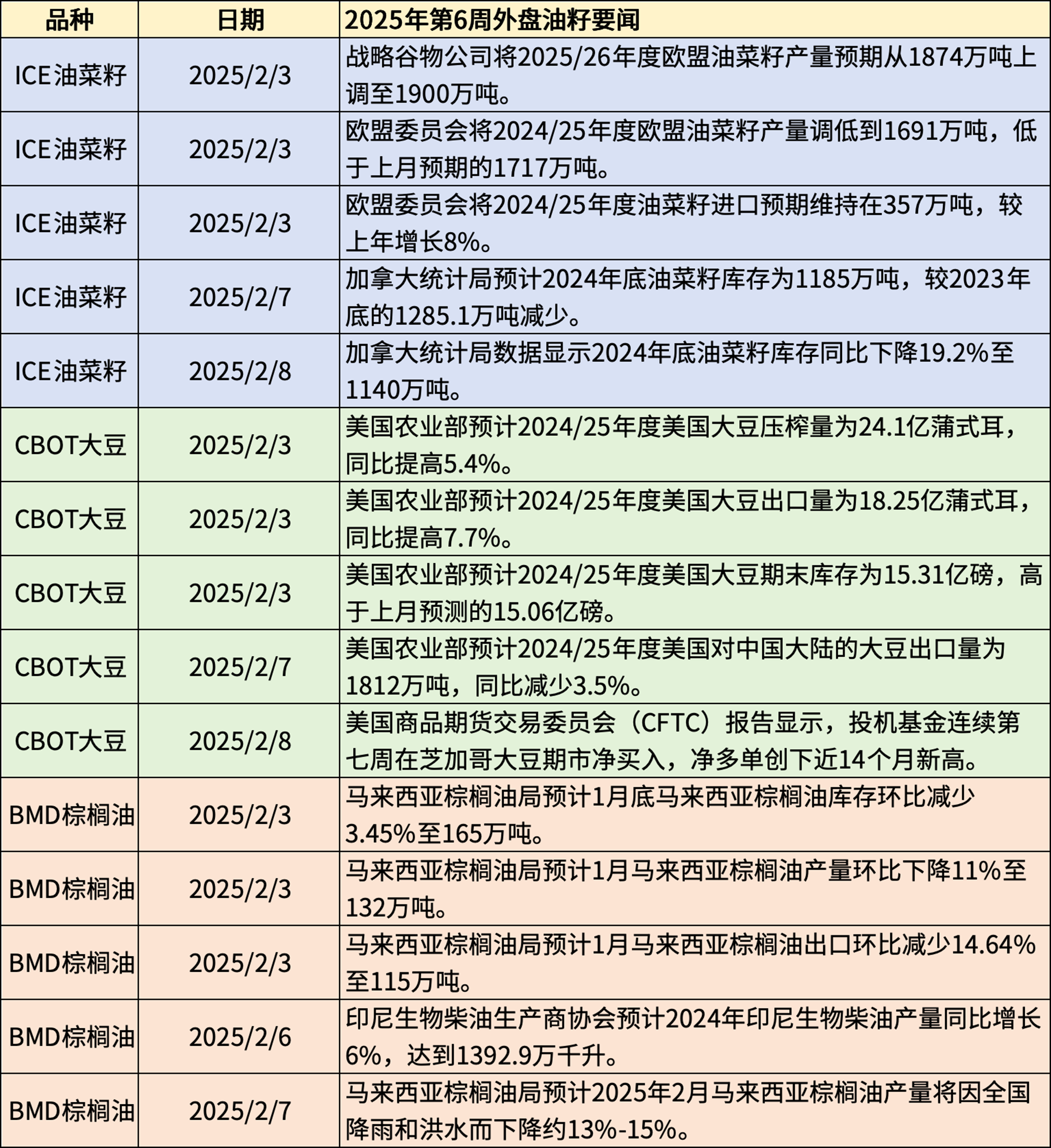 | 品种 | 日期 | 2025年第6周外盘油籽要闻 |
|---|---|---|
| ICE油菜籽 | 2025/2/3 | 战略谷物公司将2025/26年度欧盟油菜籽产量预期从1874万吨上调至1900万吨。 |
| ICE油菜籽 | 2025/2/3 | 欧盟委员会将2024/25年度欧盟油菜籽产量调低到1691万吨，低于上月预期的1717万吨。 |
| ICE油菜籽 | 2025/2/3 | 欧盟委员会将2024/25年度油菜籽进口预期维持在357万吨，较上年增长8%。 |
| ICE油菜籽 | 2025/2/7 | 加拿大统计局预计2024年底油菜籽库存为1185万吨，较2023年底的1285.1万吨减少。 |
| ICE油菜籽 | 2025/2/8 | 加拿大统计局数据显示2024年底油菜籽库存同比下降19.2%至1140万吨。 |
| CBOT大豆 | 2025/2/3 | 美国农业部预计2024/25年度美国大豆压榨量为24.1亿蒲式耳，同比提高5.4%。 |
| CBOT大豆 | 2025/2/3 | 美国农业部预计2024/25年度美国大豆出口量为18.25亿蒲式耳，同比提高7.7%。 |
| CBOT大豆 | 2025/2/3 | 美国农业部预计2024/25年度美国大豆期末库存为15.31亿磅，高于上月预测的15.06亿磅。 |
| CBOT大豆 | 2025/2/7 | 美国农业部预计2024/25年度美国对中国大陆的大豆出口量为1812万吨，同比减少3.5%。 |
| CBOT大豆 | 2025/2/8 | 美国商品期货交易委员会（CFTC）报告显示，投机基金连续第七周在芝加哥大豆期市净买入，净多单创下近14个月新高。 |
| BMD棕榈油 | 2025/2/3 | 马来西亚棕榈油局预计1月底马来西亚棕榈油库存环比减少3.45%至165万吨。 |
| BMD棕榈油 | 2025/2/3 | 马来西亚棕榈油局预计1月马来西亚棕榈油产量环比下降11%至132万吨。 |
| BMD棕榈油 | 2025/2/3 | 马来西亚棕榈油局预计1月马来西亚棕榈油出口环比减少14.64%至115万吨。 |
| BMD棕榈油 | 2025/2/6 | 印尼生物柴油生产商协会预计2024年印尼生物柴油产量同比增长6%，达到1392.9万千升。 |
| BMD棕榈油 | 2025/2/7 | 马来西亚棕榈油局预计2025年2月马来西亚棕榈油产量将因全国降雨和洪水而下降约13%-15%。 |